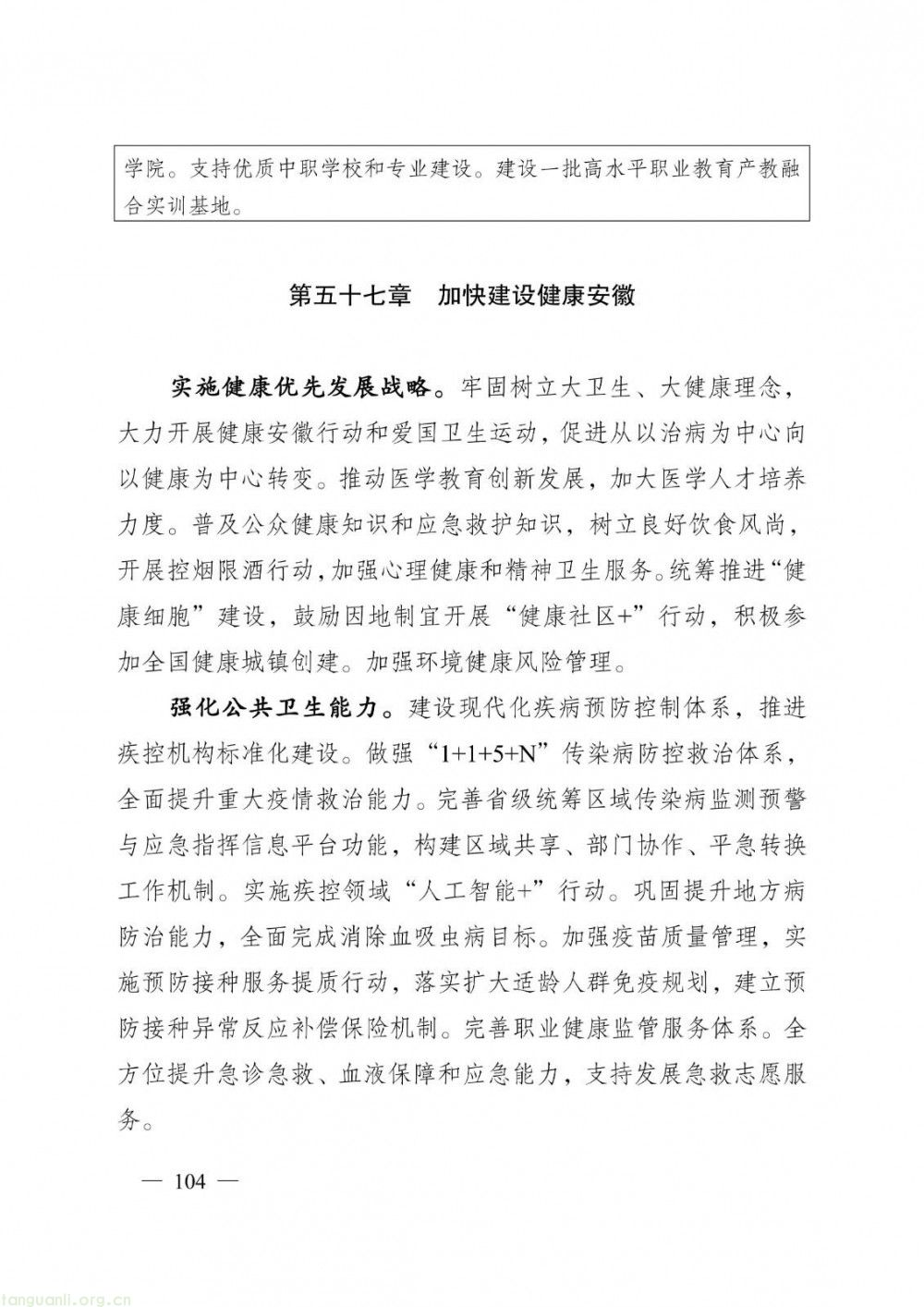 学院。支持优质中职学校和专业建设。建设一批高水平职业教育产教融合实训基地。

第五十七章　加快建设健康安徽

实施健康优先发展战略。牢固树立大卫生、大健康理念，大力开展健康安徽行动和爱国卫生运动，促进从以治病为中心向以健康为中心转变。推动医学教育创新发展，加大医学人才培养力度。普及公众健康知识和应急救护知识，树立良好饮食风尚，开展控烟限酒行动，加强心理健康和精神卫生服务。统筹推进“健康细胞”建设，鼓励因地制宜开展“健康社区+”行动，积极参加全国健康城镇创建。加强环境健康风险管理。

强化公共卫生能力。建设现代化疾病预防控制体系，推进疾控机构标准化建设。做强“1+1+5+N”传染病防控救治体系，全面提升重大疫情救治能力。完善省级统筹区域传染病监测预警与应急指挥信息平台功能，构建区域共享、部门协作、平急转换工作机制。实施疾控领域“人工智能+”行动。巩固提升地方病防治能力，全面完成消除血吸虫病目标。加强疫苗质量管理，实施预防接种服务提质行动，落实扩大适龄人群免疫规划，建立预防接种异常反应补偿保险机制。完善职业健康监管服务体系。全方位提升急诊急救、血液保障和应急能力，支持发展急救志愿服务。

— 104 —

tanguanli.org.cn